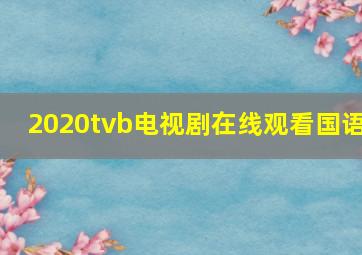 2020tvb电视剧在线观看国语